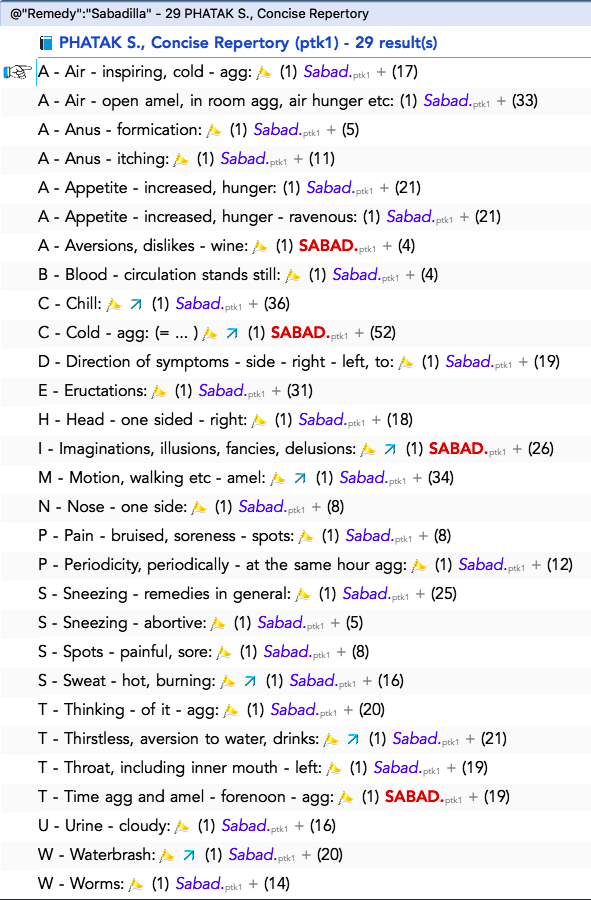 @"Remedy":"Sabadilla" - 29 PHATAK S., Concise Repertory

PHATAK S., Concise Repertory (ptk1) - 29 result(s)

A - Air - inspiring, cold - agg: (1) Sabad.ptk1 + (17)
A - Air - open amel, in room agg, air hunger etc: (1) Sabad.ptk1 + (33)
A - Anus - formication: (1) Sabad.ptk1 + (5)
A - Anus - itching: (1) Sabad.ptk1 + (11)
A - Appetite - increased, hunger: (1) Sabad.ptk1 + (21)
A - Appetite - increased, hunger - ravenous: (1) Sabad.ptk1 + (21)
A - Aversions, dislikes - wine: (1) SABAD.ptk1 + (4)
B - Blood - circulation stands still: (1) Sabad.ptk1 + (4)
C - Chill: (1) Sabad.ptk1 + (36)
C - Cold - agg: (= ... ) (1) SABAD.ptk1 + (52)
D - Direction of symptoms - side - right - left, to: (1) Sabad.ptk1 + (19)
E - Eructations: (1) Sabad.ptk1 + (31)
H - Head - one sided - right: (1) Sabad.ptk1 + (18)
I - Imaginations, illusions, fancies, delusions: (1) SABAD.ptk1 + (26)
M - Motion, walking etc - amel: (1) Sabad.ptk1 + (34)
N - Nose - one side: (1) Sabad.ptk1 + (8)
P - Pain - bruised, soreness - spots: (1) Sabad.ptk1 + (8)
P - Periodicity, periodically - at the same hour agg: (1) Sabad.ptk1 + (12)
S - Sneezing - remedies in general: (1) Sabad.ptk1 + (25)
S - Sneezing - abortive: (1) Sabad.ptk1 + (5)
S - Spots - painful, sore: (1) Sabad.ptk1 + (8)
S - Sweat - hot, burning: (1) Sabad.ptk1 + (16)
T - Thinking - of it - agg: (1) Sabad.ptk1 + (20)
T - Thirstless, aversion to water, drinks: (1) Sabad.ptk1 + (21)
T - Throat, including inner mouth - left: (1) Sabad.ptk1 + (19)
T - Time agg and amel - forenoon - agg: (1) SABAD.ptk1 + (19)
U - Urine - cloudy: (1) Sabad.ptk1 + (16)
W - Waterbrash: (1) Sabad.ptk1 + (20)
W - Worms: (1) Sabad.ptk1 + (14)